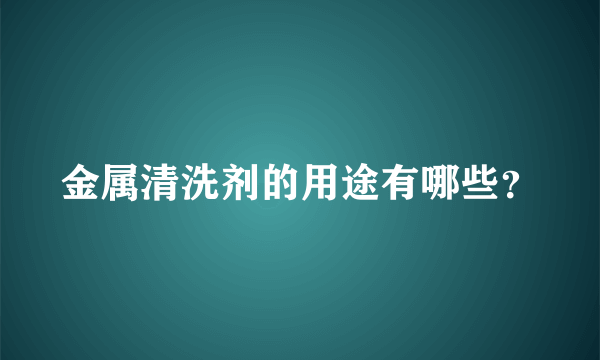 金属清洗剂的用途有哪些？